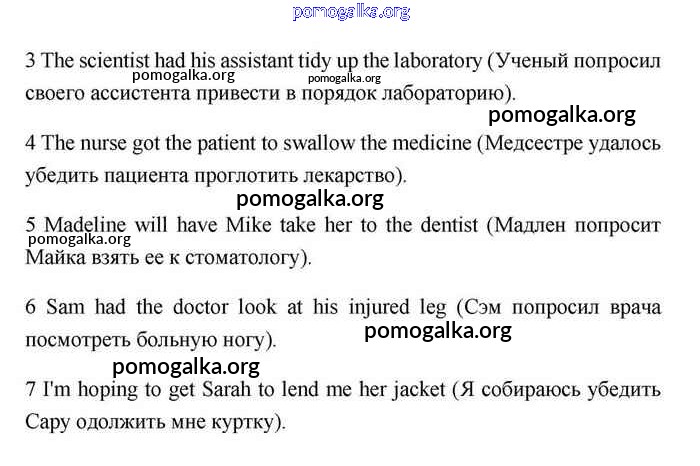 pomogalka.org

3 The scientist had his assistant tidy up the laboratory (Ученый попросил своего ассистента привести в порядок лабораторию).

pomogalka.org pomogalka.org

pomogalka.org

4 The nurse got the patient to swallow the medicine (Медсестре удалось убедить пациента проглотить лекарство).

pomogalka.org

5 Madeline will have Mike take her to the dentist (Мадлен попросит Майка взять ее к стоматологу).

pomogalka.org

6 Sam had the doctor look at his injured leg (Сэм попросил врача посмотреть больную ногу).

pomogalka.org

pomogalka.org

7 I'm hoping to get Sarah to lend me her jacket (Я собираюсь убедить Сару одолжить мне куртку).